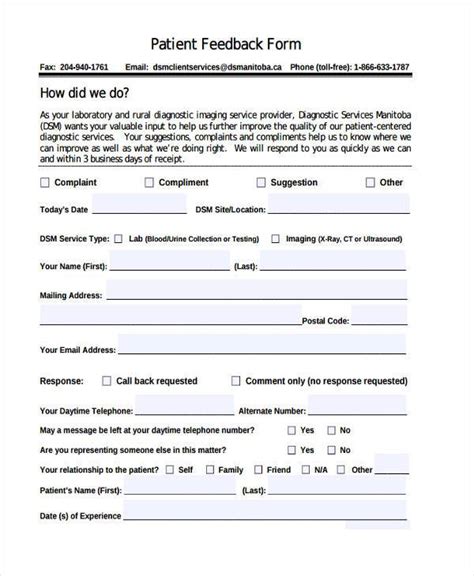 Patient Feedback Form

Fax: 204-940-1761 Email: dsmclientservices@dsmanitoba.ca Phone (toll-free): 1-866-633-1787

How did we do?

As your laboratory and rural diagnostic imaging service provider, Diagnostic Services Manitoba (DSM) wants your valuable input to help us further improve the quality of our patient-centered diagnostic services. Your suggestions, complaints and compliments help us to know where we can improve as well as what we're doing right. We will respond to you as quickly as we can and within 3 business days of receipt.

☐ Complaint ☐ Compliment ☐ Suggestion ☐ Other

Today's Date ____ DSM Site/Location: ____

DSM Service Type: ☐ Lab (Blood/Urine Collection or Testing) ☐ Imaging (X-Ray, CT or Ultrasound)

Your Name (First): ____ (Last): ____

Mailing Address: ____

____ Postal Code: ____

Your Email Address: ____

Response: ☐ Call back requested ☐ Comment only (no response requested)

Your Daytime Telephone: ____ Alternate Number: ____

May a message be left at your daytime telephone number? ☐ Yes ☐ No

Are you representing someone else in this matter? ☐ Yes ☐ No

Your relationship to the patient? ☐ Self ☐ Family ☐ Friend ☐ N/A ☐ Other ____

Patient's Name (First): ____ (Last): ____

Date (s) of Experience ____